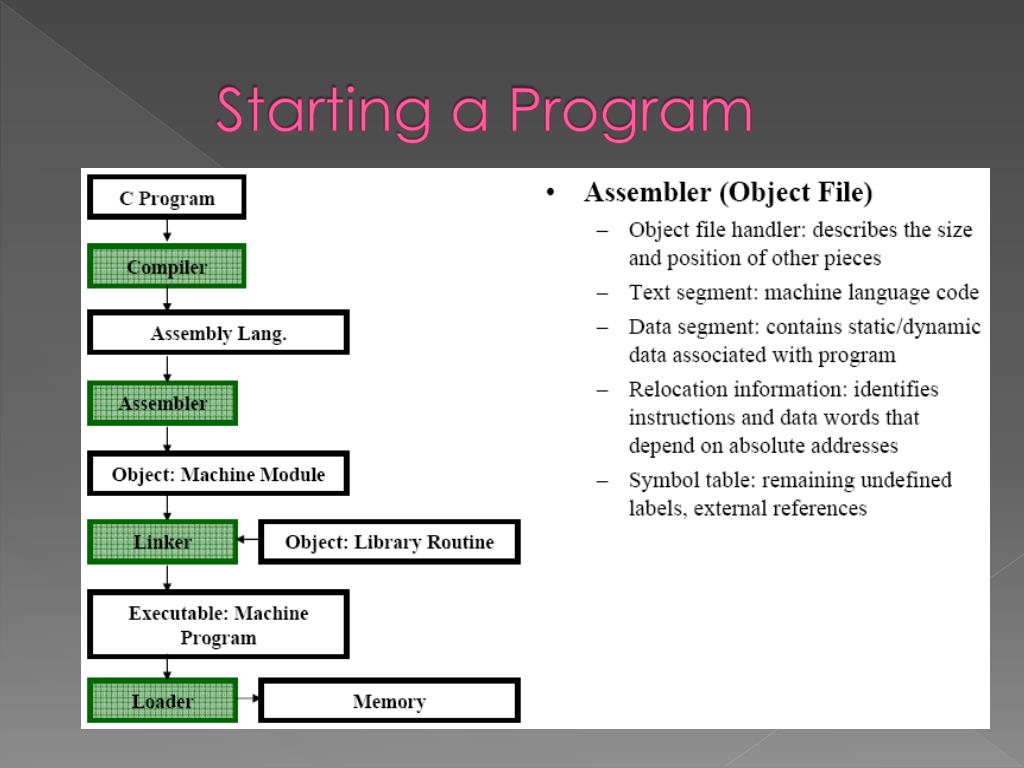 Starting a Program

C Program

Compiler

Assembly Lang.

Assembler

Object: Machine Module

Linker

Object: Library Routine

Executable: Machine Program

Loader

Memory

• Assembler (Object File)
– Object file handler: describes the size and position of other pieces
– Text segment: machine language code
– Data segment: contains static/dynamic data associated with program
– Relocation information: identifies instructions and data words that depend on absolute addresses
– Symbol table: remaining undefined labels, external references